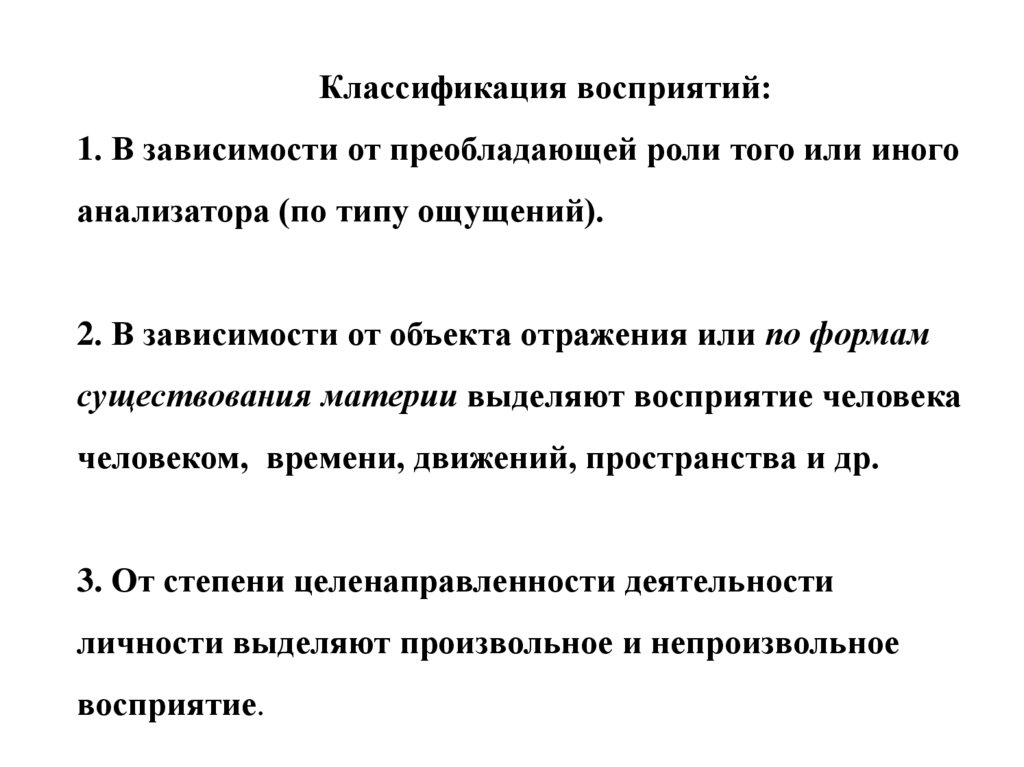 Классификация восприятий:

1. В зависимости от преобладающей роли того или иного анализатора (по типу ощущений).

2. В зависимости от объекта отражения или по формам существования материи выделяют восприятие человека человеком, времени, движений, пространства и др.

3. От степени целенаправленности деятельности личности выделяют произвольное и непроизвольное восприятие.